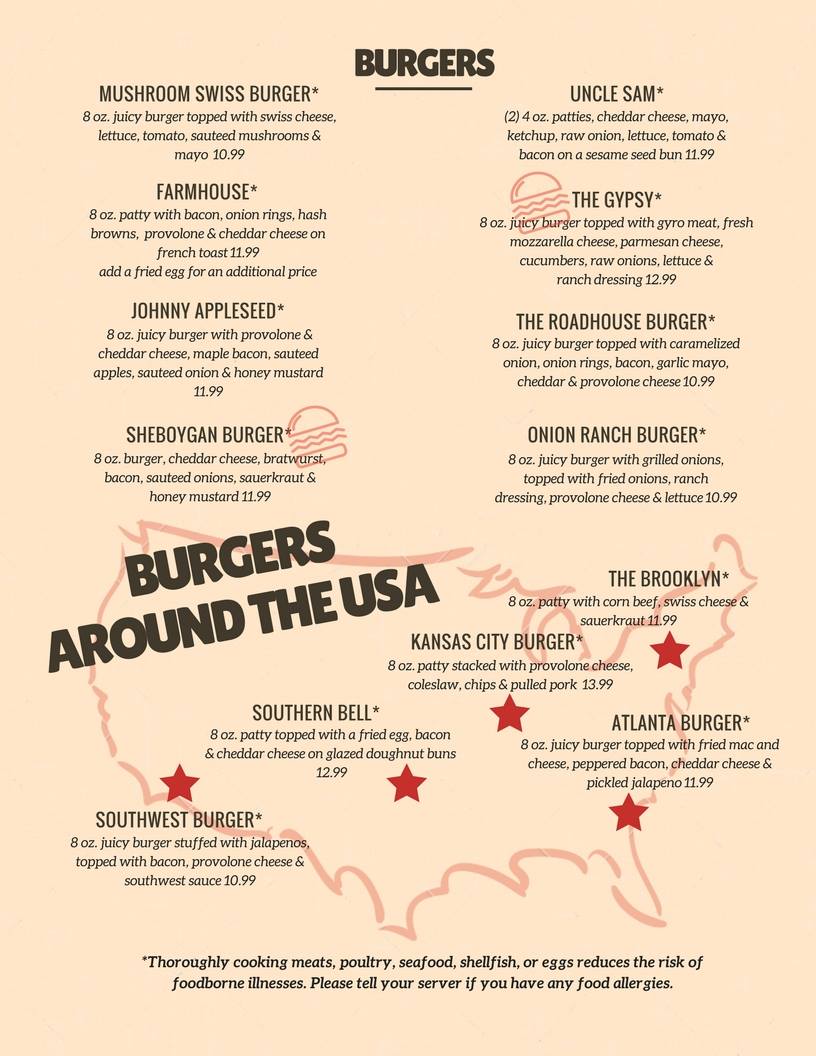 BURGERS

MUSHROOM SWISS BURGER*
8 oz. juicy burger topped with swiss cheese, lettuce, tomato, sauteed mushrooms & mayo 10.99

FARMHOUSE*
8 oz. patty with bacon, onion rings, hash browns, provolone & cheddar cheese on french toast 11.99
add a fried egg for an additional price

JOHNNY APPLESEED*
8 oz. juicy burger with provolone & cheddar cheese, maple bacon, sauteed apples, sauteed onion & honey mustard 11.99

SHEBOYGAN BURGER*
8 oz. burger, cheddar cheese, bratwurst, bacon, sauteed onions, sauerkraut & honey mustard 11.99

UNCLE SAM*
(2) 4 oz. patties, cheddar cheese, mayo, ketchup, raw onion, lettuce, tomato & bacon on a sesame seed bun 11.99

THE GYPSY*
8 oz. juicy burger topped with gyro meat, fresh mozzarella cheese, parmesan cheese, cucumbers, raw onions, lettuce & ranch dressing 12.99

THE ROADHOUSE BURGER*
8 oz. juicy burger topped with caramelized onion, onion rings, bacon, garlic mayo, cheddar & provolone cheese 10.99

ONION RANCH BURGER*
8 oz. juicy burger with grilled onions, topped with fried onions, ranch dressing, provolone cheese & lettuce 10.99

BURGERS AROUND THE USA

THE BROOKLYN*
8 oz. patty with corn beef, swiss cheese & sauerkraut 11.99

KANSAS CITY BURGER*
8 oz. patty stacked with provolone cheese, coleslaw, chips & pulled pork 13.99

SOUTHERN BELL*
8 oz. patty topped with a fried egg, bacon & cheddar cheese on glazed doughnut buns 12.99

ATLANTA BURGER*
8 oz. juicy burger topped with fried mac and cheese, peppered bacon, cheddar cheese & pickled jalapeno 11.99

SOUTHWEST BURGER*
8 oz. juicy burger stuffed with jalapenos, topped with bacon, provolone cheese & southwest sauce 10.99

*Thoroughly cooking meats, poultry, seafood, shellfish, or eggs reduces the risk of foodborne illnesses. Please tell your server if you have any food allergies.